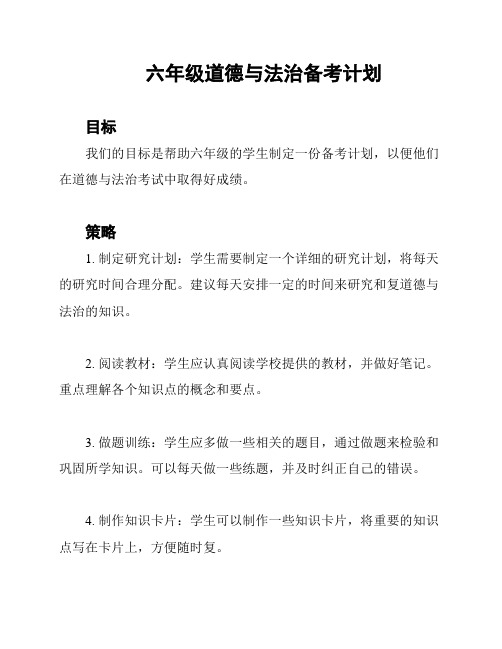 六年级道德与法治备考计划

目标

我们的目标是帮助六年级的学生制定一份备考计划，以便他们在道德与法治考试中取得好成绩。

策略

1. 制定研究计划：学生需要制定一个详细的研究计划，将每天的研究时间合理分配。建议每天安排一定的时间来研究和复道德与法治的知识。

2. 阅读教材：学生应认真阅读学校提供的教材，并做好笔记。重点理解各个知识点的概念和要点。

3. 做题训练：学生应多做一些相关的题目，通过做题来检验和巩固所学知识。可以每天做一些练题，并及时纠正自己的错误。

4. 制作知识卡片：学生可以制作一些知识卡片，将重要的知识点写在卡片上，方便随时复。